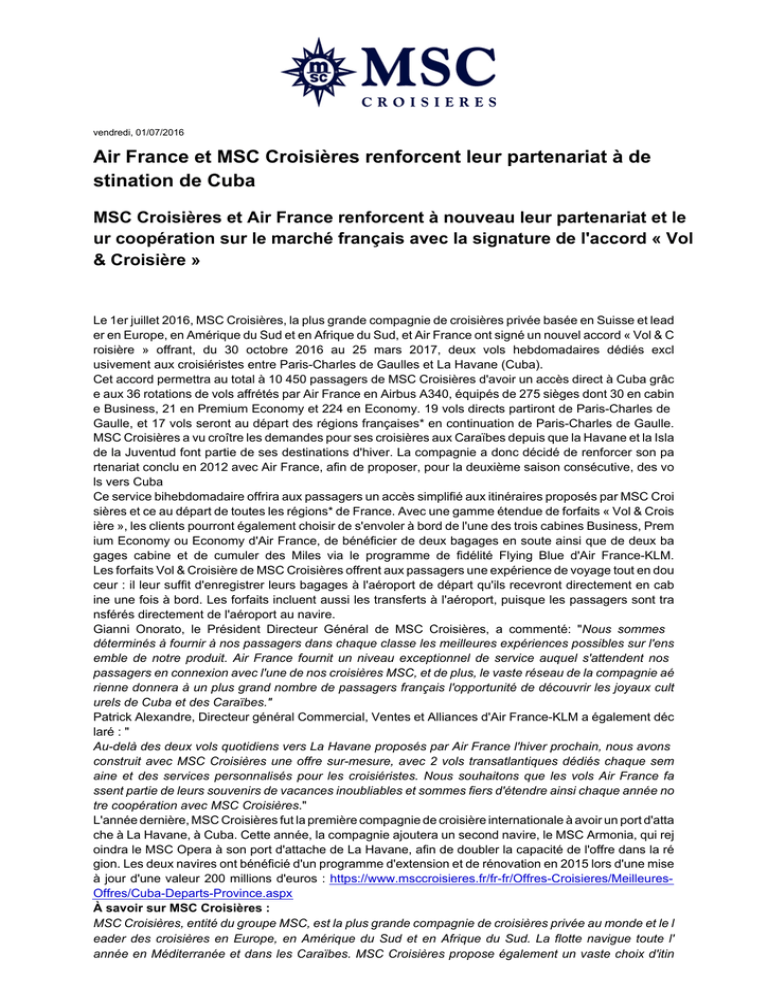 MSC
CROISIERES

vendredi, 01/07/2016

Air France et MSC Croisières renforcent leur partenariat à de stination de Cuba

MSC Croisières et Air France renforcent à nouveau leur partenariat et le ur coopération sur le marché français avec la signature de l'accord « Vol & Croisière »

Le 1er juillet 2016, MSC Croisières, la plus grande compagnie de croisières privée basée en Suisse et lead er en Europe, en Amérique du Sud et en Afrique du Sud, et Air France ont signé un nouvel accord « Vol & C roisière » offrant, du 30 octobre 2016 au 25 mars 2017, deux vols hebdomadaires dédiés excl usivement aux croisiéristes entre Paris-Charles de Gaulles et La Havane (Cuba).
Cet accord permettra au total à 10 450 passagers de MSC Croisières d'avoir un accès direct à Cuba grâc e aux 36 rotations de vols affrétés par Air France en Airbus A340, équipés de 275 sièges dont 30 en cabin e Business, 21 en Premium Economy et 224 en Economy. 19 vols directs partiront de Paris-Charles de Gaulle, et 17 vols seront au départ des régions françaises* en continuation de Paris-Charles de Gaulle.
MSC Croisières a vu croître les demandes pour ses croisières aux Caraïbes depuis que la Havane et la Isla de la Juventud font partie de ses destinations d'hiver. La compagnie a donc décidé de renforcer son pa rtenariat conclu en 2012 avec Air France, afin de proposer, pour la deuxième saison consécutive, des vo ls vers Cuba
Ce service bihebdomadaire offrira aux passagers un accès simplifié aux itinéraires proposés par MSC Croi sières et ce au départ de toutes les régions* de France. Avec une gamme étendue de forfaits « Vol & Crois ière », les clients pourront également choisir de s'envoler à bord de l'une des trois cabines Business, Prem ium Economy ou Economy d'Air France, de bénéficier de deux bagages en soute ainsi que de deux ba gages cabine et de cumuler des Miles via le programme de fidélité Flying Blue d'Air France-KLM.
Les forfaits Vol & Croisière de MSC Croisières offrent aux passagers une expérience de voyage tout en dou ceur : il leur suffit d'enregistrer leurs bagages à l'aéroport de départ qu'ils recevront directement en cab ine une fois à bord. Les forfaits incluent aussi les transferts à l'aéroport, puisque les passagers sont tra nsférés directement de l'aéroport au navire.
Gianni Onorato, le Président Directeur Général de MSC Croisières, a commenté: "Nous sommes déterminés à fournir à nos passagers dans chaque classe les meilleures expériences possibles sur l'ens emble de notre produit. Air France fournit un niveau exceptionnel de service auquel s'attendent nos passagers en connexion avec l'une de nos croisières MSC, et de plus, le vaste réseau de la compagnie aé rienne donnera à un plus grand nombre de passagers français l'opportunité de découvrir les joyaux cult urels de Cuba et des Caraïbes."
Patrick Alexandre, Directeur général Commercial, Ventes et Alliances d'Air France-KLM a également déc laré : "
Au-delà des deux vols quotidiens vers La Havane proposés par Air France l'hiver prochain, nous avons construit avec MSC Croisières une offre sur-mesure, avec 2 vols transatlantiques dédiés chaque sem aine et des services personnalisés pour les croisiéristes. Nous souhaitons que les vols Air France fa ssent partie de leurs souvenirs de vacances inoubliables et sommes fiers d'étendre ainsi chaque année no tre coopération avec MSC Croisières."
L'année dernière, MSC Croisières fut la première compagnie de croisière internationale à avoir un port d'atta che à La Havane, à Cuba. Cette année, la compagnie ajoutera un second navire, le MSC Armonia, qui rej oindra le MSC Opera à son port d'attache de La Havane, afin de doubler la capacité de l'offre dans la ré gion. Les deux navires ont bénéficié d'un programme d'extension et de rénovation en 2015 lors d'une mise à jour d'une valeur 200 millions d'euros : https://www.msccroisieres.fr/fr-fr/Offres-Croisieres/Meilleures-Offres/Cuba-Departs-Province.aspx
À savoir sur MSC Croisières :
MSC Croisières, entité du groupe MSC, est la plus grande compagnie de croisières privée au monde et le l eader des croisières en Europe, en Amérique du Sud et en Afrique du Sud. La flotte navigue toute l' année en Méditerranée et dans les Caraïbes. MSC Croisières propose également un vaste choix d'itin